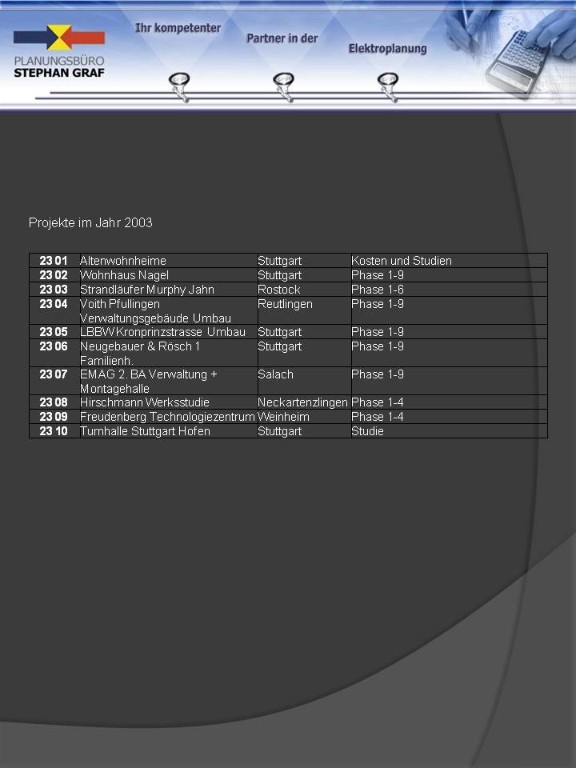 PLANUNGSBÜRO
STEPHAN GRAF

Ihr kompetenter Partner in der Elektroplanung

Projekte im Jahr 2003

| 23 01 | Altenwohnheime | Stuttgart | Kosten und Studien |
|---|---|---|---|
| 23 02 | Wohnhaus Nagel | Stuttgart | Phase 1-9 |
| 23 03 | Strandläufer Murphy Jahn | Rostock | Phase 1-6 |
| 23 04 | Voith Pfullingen Verwaltungsgebäude Umbau | Reutlingen | Phase 1-9 |
| 23 05 | LBBW Kronprinzstrasse Umbau | Stuttgart | Phase 1-9 |
| 23 06 | Neugebauer & Rösch 1 Familienh. | Stuttgart | Phase 1-9 |
| 23 07 | EMAG 2. BA Verwaltung + Montagehalle | Salach | Phase 1-9 |
| 23 08 | Hirschmann Werksstudie | Neckartenzlingen | Phase 1-4 |
| 23 09 | Freudenberg Technologiezentrum | Weinheim | Phase 1-4 |
| 23 10 | Turnhalle Stuttgart Hofen | Stuttgart | Studie |